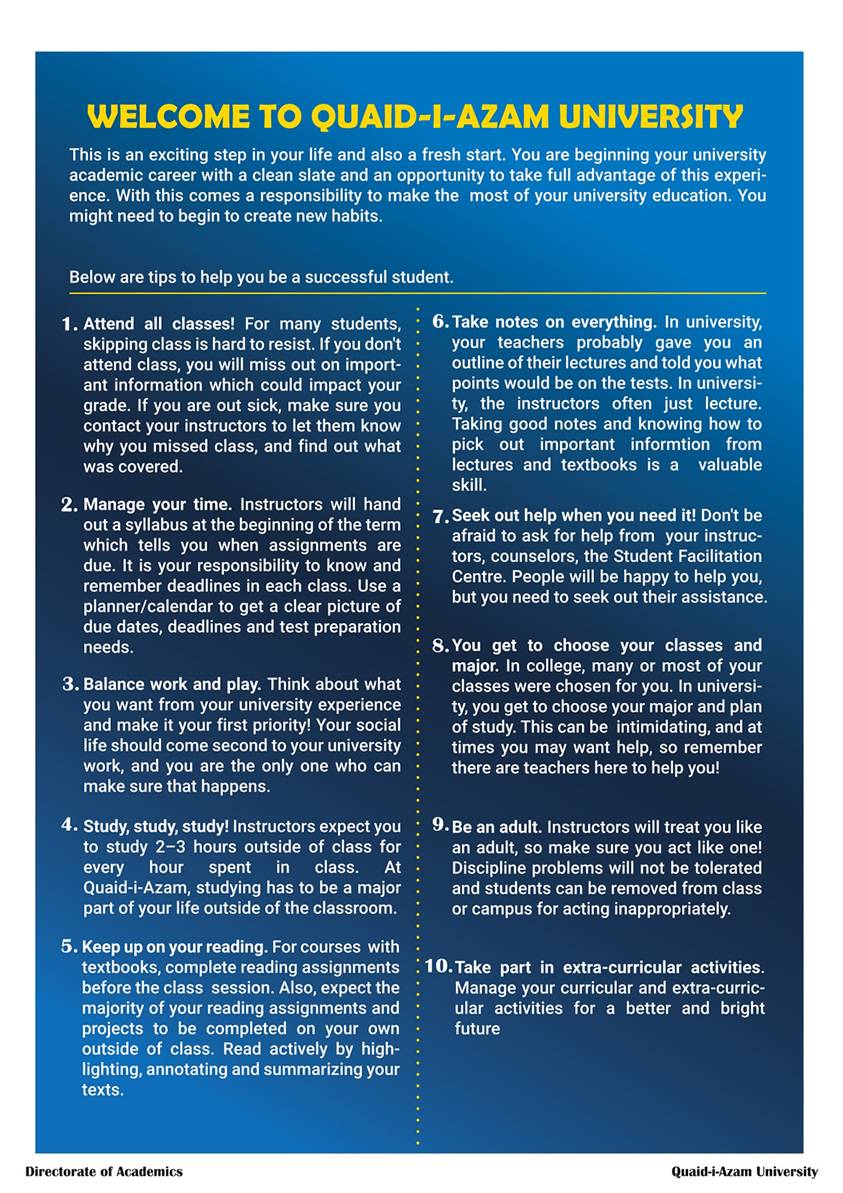 WELCOME TO QUAID-I-AZAM UNIVERSITY

This is an exciting step in your life and also a fresh start. You are beginning your university academic career with a clean slate and an opportunity to take full advantage of this experience. With this comes a responsibility to make the most of your university education. You might need to begin to create new habits.

Below are tips to help you be a successful student.

1. Attend all classes! For many students, skipping class is hard to resist. If you don't attend class, you will miss out on important information which could impact your grade. If you are out sick, make sure you contact your instructors to let them know why you missed class, and find out what was covered.

2. Manage your time. Instructors will hand out a syllabus at the beginning of the term which tells you when assignments are due. It is your responsibility to know and remember deadlines in each class. Use a planner/calendar to get a clear picture of due dates, deadlines and test preparation needs.

3. Balance work and play. Think about what you want from your university experience and make it your first priority! Your social life should come second to your university work, and you are the only one who can make sure that happens.

4. Study, study, study! Instructors expect you to study 2–3 hours outside of class for every hour spent in class. At Quaid-i-Azam, studying has to be a major part of your life outside of the classroom.

5. Keep up on your reading. For courses with textbooks, complete reading assignments before the class session. Also, expect the majority of your reading assignments and projects to be completed on your own outside of class. Read actively by highlighting, annotating and summarizing your texts.

6. Take notes on everything. In university, your teachers probably gave you an outline of their lectures and told you what points would be on the tests. In university, the instructors often just lecture. Taking good notes and knowing how to pick out important informtion from lectures and textbooks is a valuable skill.

7. Seek out help when you need it! Don't be afraid to ask for help from your instructors, counselors, the Student Facilitation Centre. People will be happy to help you, but you need to seek out their assistance.

8. You get to choose your classes and major. In college, many or most of your classes were chosen for you. In university, you get to choose your major and plan of study. This can be intimidating, and at times you may want help, so remember there are teachers here to help you!

9. Be an adult. Instructors will treat you like an adult, so make sure you act like one! Discipline problems will not be tolerated and students can be removed from class or campus for acting inappropriately.

10. Take part in extra-curricular activities. Manage your curricular and extra-curricular activities for a better and bright future

Directorate of Academics

Quaid-i-Azam University